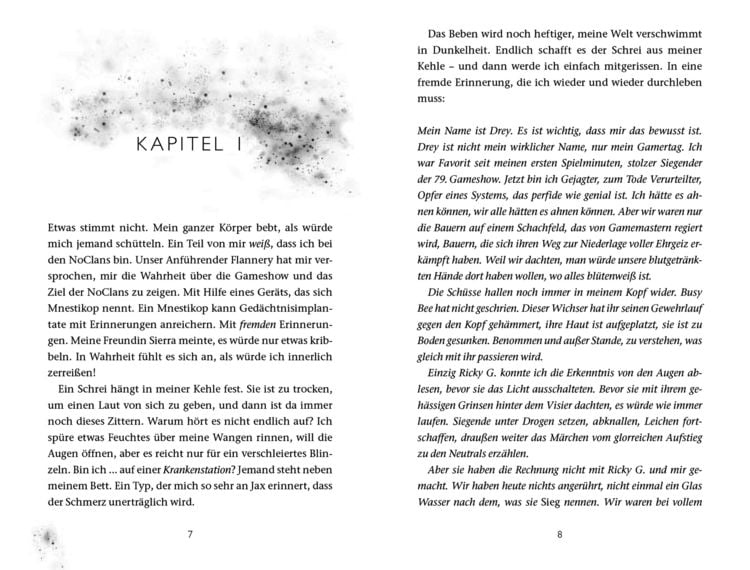 KAPITEL I

Etwas stimmt nicht. Mein ganzer Körper bebt, als würde mich jemand schütteln. Ein Teil von mir weiß, dass ich bei den NoClans bin. Unser Anführender Flannery hat mir versprochen, mir die Wahrheit über die Gameshow und das Ziel der NoClans zu zeigen. Mit Hilfe eines Geräts, das sich Mnestikop nennt. Ein Mnestikop kann Gedächtnisimplantate mit Erinnerungen anreichern. Mit fremden Erinnerungen. Meine Freundin Sierra meinte, es würde nur etwas kribbeln. In Wahrheit fühlt es sich an, als würde ich innerlich zerreißen!

Ein Schrei hängt in meiner Kehle fest. Sie ist zu trocken, um einen Laut von sich zu geben, und dann ist da immer noch dieses Zittern. Warum hört es nicht endlich auf? Ich spüre etwas Feuchtes über meine Wangen rinnen, will die Augen öffnen, aber es reicht nur für ein verschleiertes Blinzeln. Bin ich ... auf einer Krankenstation? Jemand steht neben meinem Bett. Ein Typ, der mich so sehr an Jax erinnert, dass der Schmerz unerträglich wird.

7

Das Beben wird noch heftiger, meine Welt verschwimmt in Dunkelheit. Endlich schafft es der Schrei aus meiner Kehle – und dann werde ich einfach mitgerissen. In eine fremde Erinnerung, die ich wieder und wieder durchleben muss:

Mein Name ist Drey. Es ist wichtig, dass mir das bewusst ist. Drey ist nicht mein wirklicher Name, nur mein Gamertag. Ich war Favorit seit meinen ersten Spielminuten, stolzer Siegender der 79. Gameshow. Jetzt bin ich Gejagter, zum Tode Verurteilter, Opfer eines Systems, das perfide wie genial ist. Ich hätte es ahnen können, wir alle hätten es ahnen können. Aber wir waren nur die Bauern auf einem Schachfeld, das von Gamemastern regiert wird, Bauern, die sich ihren Weg zur Niederlage voller Ehrgeiz erkämpft haben. Weil wir dachten, man würde unsere blutgetränkten Hände dort haben wollen, wo alles blütenweiß ist.

Die Schüsse hallen noch immer in meinem Kopf wider. Busy Bee hat nicht geschrien. Dieser Wichser hat ihr seinen Gewehrlauf gegen den Kopf gehämmert, ihre Haut ist aufgeplatzt, sie ist zu Boden gesunken. Benommen und außer Stande, zu verstehen, was gleich mit ihr passieren wird.

Einzig Ricky G. konnte ich die Erkenntnis von den Augen ablesen, bevor sie das Licht ausschalteten. Bevor sie mit ihrem gehässigen Grinsen hinter dem Visier dachten, es würde wie immer laufen. Siegende unter Drogen setzen, abknallen, Leichen fortschaffen, draußen weiter das Märchen vom glorreichen Aufstieg zu den Neutrals erzählen.

Aber sie haben die Rechnung nicht mit Ricky G. und mir gemacht. Wir haben heute nichts angerührt, nicht einmal ein Glas Wasser nach dem, was sie Sieg nennen. Wir waren bei vollem

8